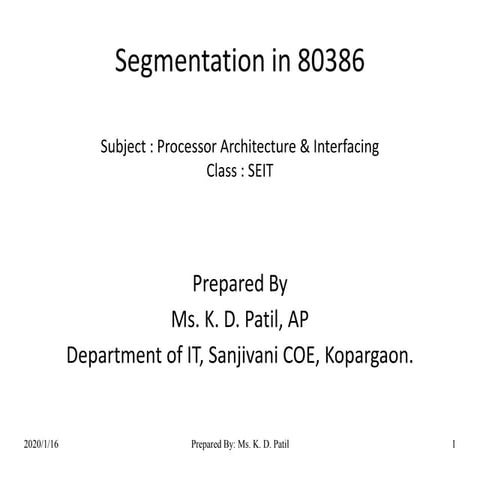 Segmentation in 80386

Subject : Processor Architecture & Interfacing
Class : SEIT

Prepared By
Ms. K. D. Patil, AP
Department of IT, Sanjivani COE, Kopargaon.

2020/1/16

Prepared By: Ms. K. D. Patil

1